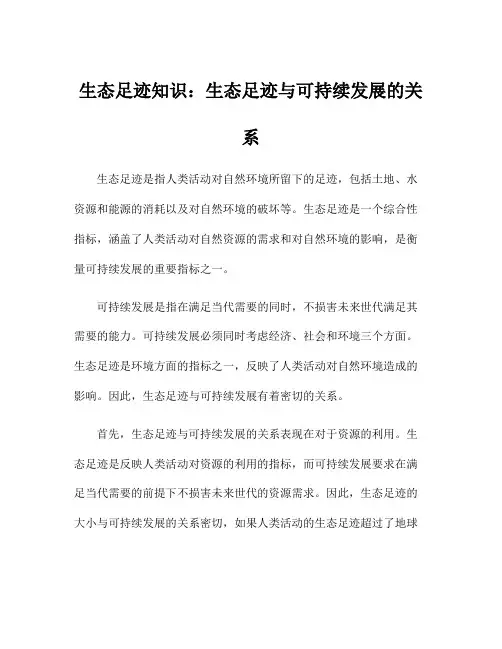 生态足迹知识：生态足迹与可持续发展的关系

生态足迹是指人类活动对自然环境所留下的足迹，包括土地、水资源和能源的消耗以及对自然环境的破坏等。生态足迹是一个综合性指标，涵盖了人类活动对自然资源的需求和对自然环境的影响，是衡量可持续发展的重要指标之一。

可持续发展是指在满足当代需要的同时，不损害未来世代满足其需要的能力。可持续发展必须同时考虑经济、社会和环境三个方面。生态足迹是环境方面的指标之一，反映了人类活动对自然环境造成的影响。因此，生态足迹与可持续发展有着密切的关系。

首先，生态足迹与可持续发展的关系表现在对于资源的利用。生态足迹是反映人类活动对资源的利用的指标，而可持续发展要求在满足当代需要的前提下不损害未来世代的资源需求。因此，生态足迹的大小与可持续发展的关系密切，如果人类活动的生态足迹超过了地球